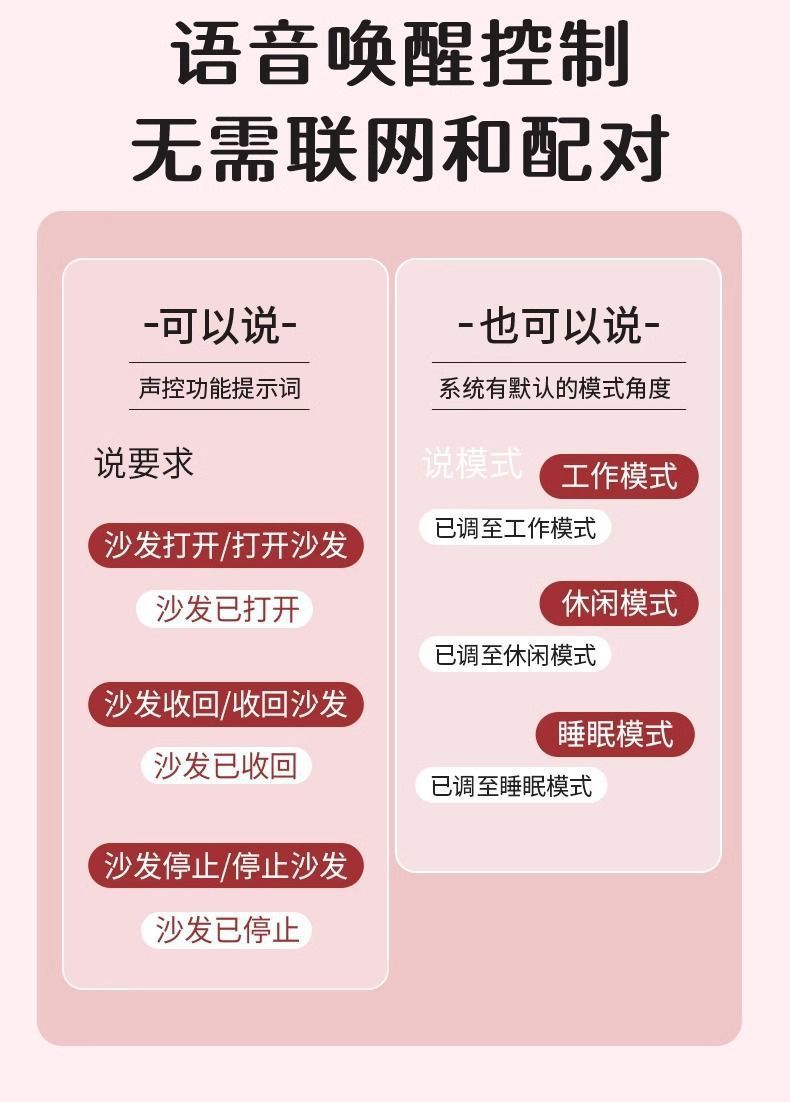 语音唤醒控制
无需联网和配对

-可以说-

声控功能提示词

说要求

沙发打开/打开沙发

沙发已打开

沙发收回/收回沙发

沙发已收回

沙发停止/停止沙发

沙发已停止

-也可以说-

系统有默认的模式角度

说模式

工作模式

已调至工作模式

休闲模式

已调至休闲模式

睡眠模式

已调至睡眠模式